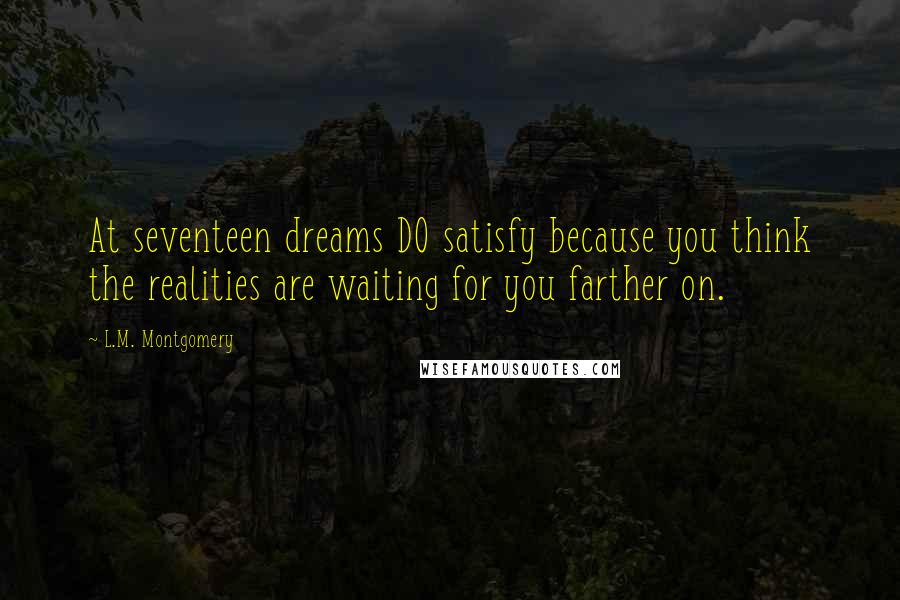 At seventeen dreams DO satisfy because you think the realities are waiting for you farther on.

~ L.M. Montgomery

WISEFAMOUSQUOTES.COM